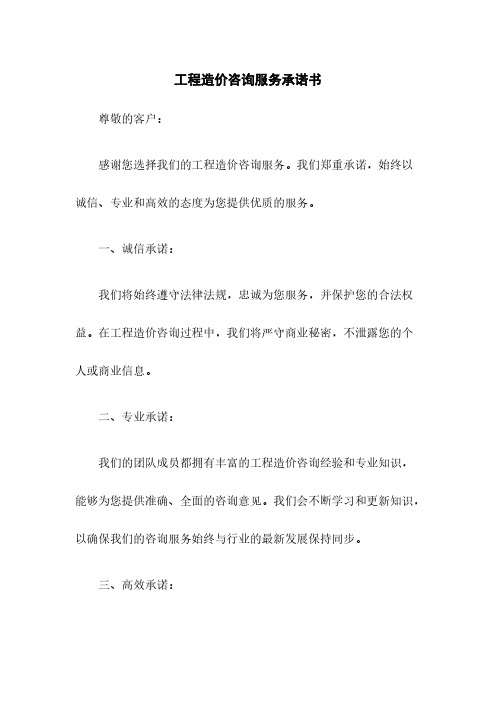 工程造价咨询服务承诺书

尊敬的客户：

感谢您选择我们的工程造价咨询服务。我们郑重承诺，始终以诚信、专业和高效的态度为您提供优质的服务。

一、诚信承诺：

我们将始终遵守法律法规，忠诚为您服务，并保护您的合法权益。在工程造价咨询过程中，我们将严守商业秘密，不泄露您的个人或商业信息。

二、专业承诺：

我们的团队成员都拥有丰富的工程造价咨询经验和专业知识，能够为您提供准确、全面的咨询意见。我们会不断学习和更新知识，以确保我们的咨询服务始终与行业的最新发展保持同步。

三、高效承诺：